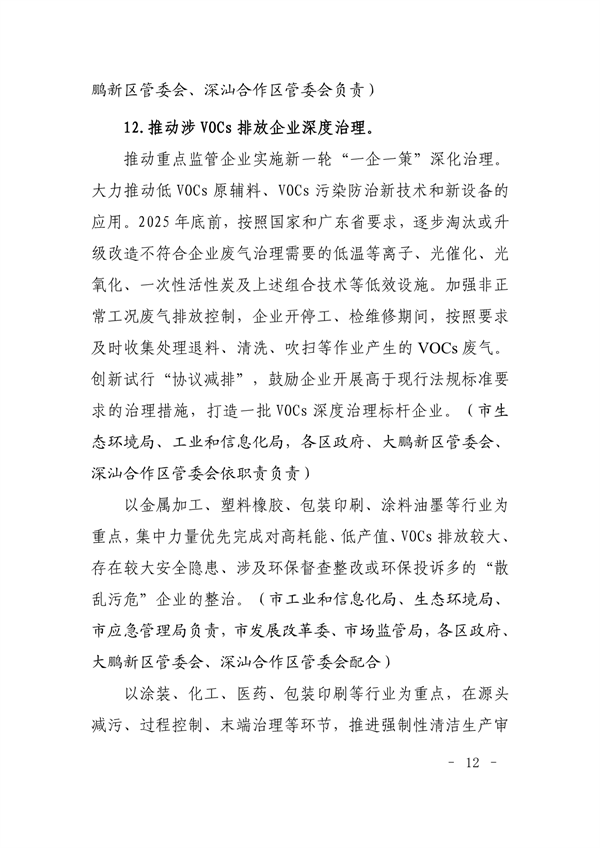 鹏新区管委会、深汕合作区管委会负责）

12. 推动涉 VOCs 排放企业深度治理。

推动重点监管企业实施新一轮“一企一策”深化治理。大力推动低 VOCs 原辅料、VOCs 污染防治新技术和新设备的应用。2025 年底前，按照国家和广东省要求，逐步淘汰或升级改造不符合企业废气治理需要的低温等离子、光催化、光氧化、一次性活性炭及上述组合技术等低效设施。加强非正常工况废气排放控制，企业开停工、检维修期间，按照要求及时收集处理退料、清洗、吹扫等作业产生的 VOCs 废气。创新试行“协议减排”，鼓励企业开展高于现行法规标准要求的治理措施，打造一批 VOCs 深度治理标杆企业。（市生态环境局、工业和信息化局，各区政府、大鹏新区管委会、深汕合作区管委会依职责负责）

以金属加工、塑料橡胶、包装印刷、涂料油墨等行业为重点，集中力量优先完成对高耗能、低产值、VOCs 排放较大、存在较大安全隐患、涉及环保督查整改或环保投诉多的“散乱污危”企业的整治。（市工业和信息化局、生态环境局、市应急管理局负责，市发展改革委、市场监管局，各区政府、大鹏新区管委会、深汕合作区管委会配合）

以涂装、化工、医药、包装印刷等行业为重点，在源头减污、过程控制、末端治理等环节，推进强制性清洁生产审

- 12 -